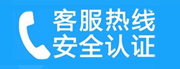 客服热线
安全认证